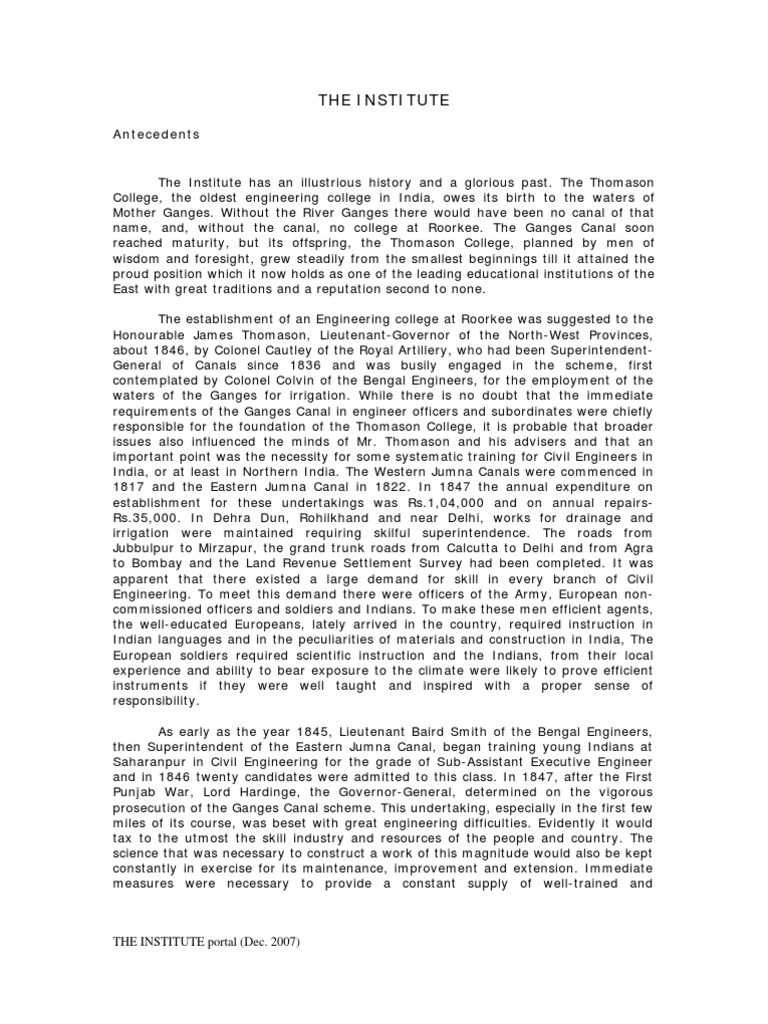 THE INSTITUTE

Antecedents

The Institute has an illustrious history and a glorious past. The Thomason College, the oldest engineering college in India, owes its birth to the waters of Mother Ganges. Without the River Ganges there would have been no canal of that name, and, without the canal, no college at Roorkee. The Ganges Canal soon reached maturity, but its offspring, the Thomason College, planned by men of wisdom and foresight, grew steadily from the smallest beginnings till it attained the proud position which it now holds as one of the leading educational institutions of the East with great traditions and a reputation second to none.

The establishment of an Engineering college at Roorkee was suggested to the Honourable James Thomason, Lieutenant-Governor of the North-West Provinces, about 1846, by Colonel Cautley of the Royal Artillery, who had been Superintendent-General of Canals since 1836 and was busily engaged in the scheme, first contemplated by Colonel Colvin of the Bengal Engineers, for the employment of the waters of the Ganges for irrigation. While there is no doubt that the immediate requirements of the Ganges Canal in engineer officers and subordinates were chiefly responsible for the foundation of the Thomason College, it is probable that broader issues also influenced the minds of Mr. Thomason and his advisers and that an important point was the necessity for some systematic training for Civil Engineers in India, or at least in Northern India. The Western Jumna Canals were commenced in 1817 and the Eastern Jumna Canal in 1822. In 1847 the annual expenditure on establishment for these undertakings was Rs.1,04,000 and on annual repairs-Rs.35,000. In Dehra Dun, Rohilkhand and near Delhi, works for drainage and irrigation were maintained requiring skilful superintendence. The roads from Jubbulpur to Mirzapur, the grand trunk roads from Calcutta to Delhi and from Agra to Bombay and the Land Revenue Settlement Survey had been completed. It was apparent that there existed a large demand for skill in every branch of Civil Engineering. To meet this demand there were officers of the Army, European non-commissioned officers and soldiers and Indians. To make these men efficient agents, the well-educated Europeans, lately arrived in the country, required instruction in Indian languages and in the peculiarities of materials and construction in India, The European soldiers required scientific instruction and the Indians, from their local experience and ability to bear exposure to the climate were likely to prove efficient instruments if they were well taught and inspired with a proper sense of responsibility.

As early as the year 1845, Lieutenant Baird Smith of the Bengal Engineers, then Superintendent of the Eastern Jumna Canal, began training young Indians at Saharanpur in Civil Engineering for the grade of Sub-Assistant Executive Engineer and in 1846 twenty candidates were admitted to this class. In 1847, after the First Punjab War, Lord Hardinge, the Governor-General, determined on the vigorous prosecution of the Ganges Canal scheme. This undertaking, especially in the first few miles of its course, was beset with great engineering difficulties. Evidently it would tax to the utmost the skill industry and resources of the people and country. The science that was necessary to construct a work of this magnitude would also be kept constantly in exercise for its maintenance, improvement and extension. Immediate measures were necessary to provide a constant supply of well-trained and

THE INSTITUTE portal (Dec. 2007)